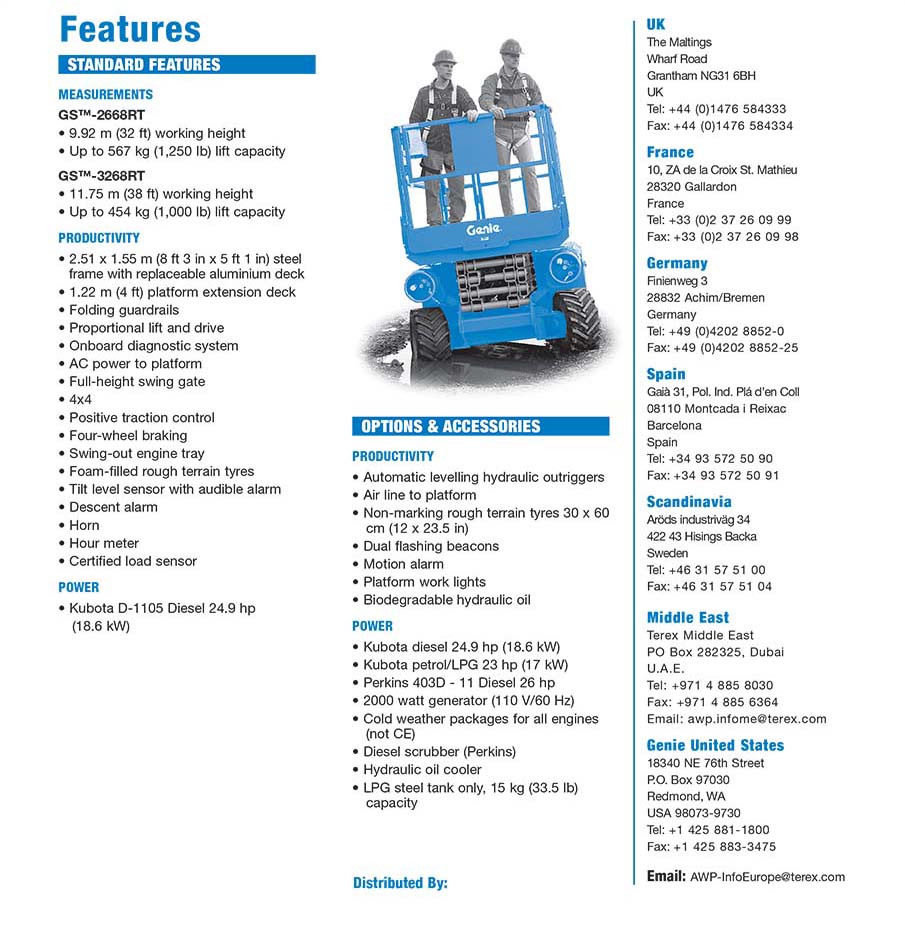 Features

STANDARD FEATURES

MEASUREMENTS

GS™-2668RT
• 9.92 m (32 ft) working height
• Up to 567 kg (1,250 lb) lift capacity

GS™-3268RT
• 11.75 m (38 ft) working height
• Up to 454 kg (1,000 lb) lift capacity

PRODUCTIVITY
• 2.51 x 1.55 m (8 ft 3 in x 5 ft 1 in) steel frame with replaceable aluminium deck
• 1.22 m (4 ft) platform extension deck
• Folding guardrails
• Proportional lift and drive
• Onboard diagnostic system
• AC power to platform
• Full-height swing gate
• 4x4
• Positive traction control
• Four-wheel braking
• Swing-out engine tray
• Foam-filled rough terrain tyres
• Tilt level sensor with audible alarm
• Descent alarm
• Horn
• Hour meter
• Certified load sensor

POWER
• Kubota D-1105 Diesel 24.9 hp (18.6 kW)

Genie

OPTIONS & ACCESSORIES

PRODUCTIVITY
• Automatic levelling hydraulic outriggers
• Air line to platform
• Non-marking rough terrain tyres 30 x 60 cm (12 x 23.5 in)
• Dual flashing beacons
• Motion alarm
• Platform work lights
• Biodegradable hydraulic oil

POWER
• Kubota diesel 24.9 hp (18.6 kW)
• Kubota petrol/LPG 23 hp (17 kW)
• Perkins 403D - 11 Diesel 26 hp
• 2000 watt generator (110 V/60 Hz)
• Cold weather packages for all engines (not CE)
• Diesel scrubber (Perkins)
• Hydraulic oil cooler
• LPG steel tank only, 15 kg (33.5 lb) capacity

Distributed By:

UK
The Maltings
Wharf Road
Grantham NG31 6BH
UK
Tel: +44 (0)1476 584333
Fax: +44 (0)1476 584334

France
10, ZA de la Croix St. Mathieu
28320 Gallardon
France
Tel: +33 (0)2 37 26 09 99
Fax: +33 (0)2 37 26 09 98

Germany
Finienweg 3
28832 Achim/Bremen
Germany
Tel: +49 (0)4202 8852-0
Fax: +49 (0)4202 8852-25

Spain
Gaià 31, Pol. Ind. Plá d'en Coll
08110 Montcada i Reixac
Barcelona
Spain
Tel: +34 93 572 50 90
Fax: +34 93 572 50 91

Scandinavia
Aröds industriväg 34
422 43 Hisings Backa
Sweden
Tel: +46 31 57 51 00
Fax: +46 31 57 51 04

Middle East
Terex Middle East
PO Box 282325, Dubai
U.A.E.
Tel: +971 4 885 8030
Fax: +971 4 885 6364
Email: awp.infome@terex.com

Genie United States
18340 NE 76th Street
P.O. Box 97030
Redmond, WA
USA 98073-9730
Tel: +1 425 881-1800
Fax: +1 425 883-3475

Email: AWP-InfoEurope@terex.com